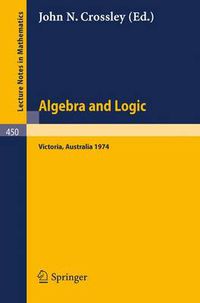 Lecture Notes in Mathematics

John N. Crossley (Ed.)

Algebra and Logic

450

Victoria, Australia 1974

Springer